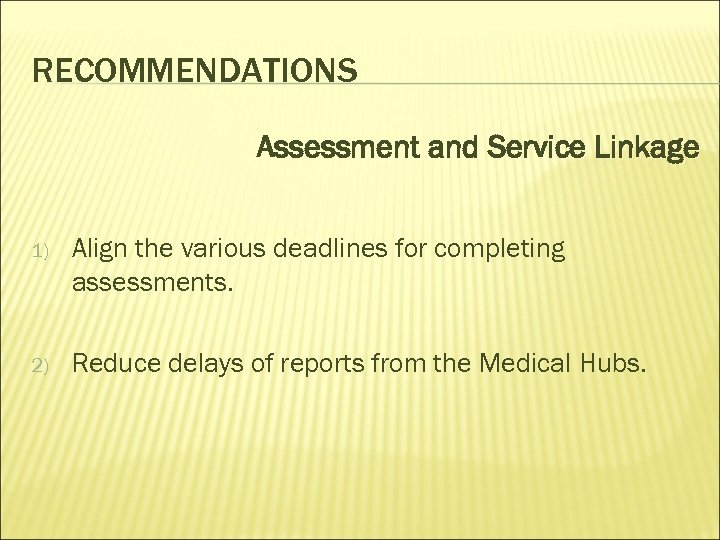 RECOMMENDATIONS

Assessment and Service Linkage

1) Align the various deadlines for completing assessments.

2) Reduce delays of reports from the Medical Hubs.